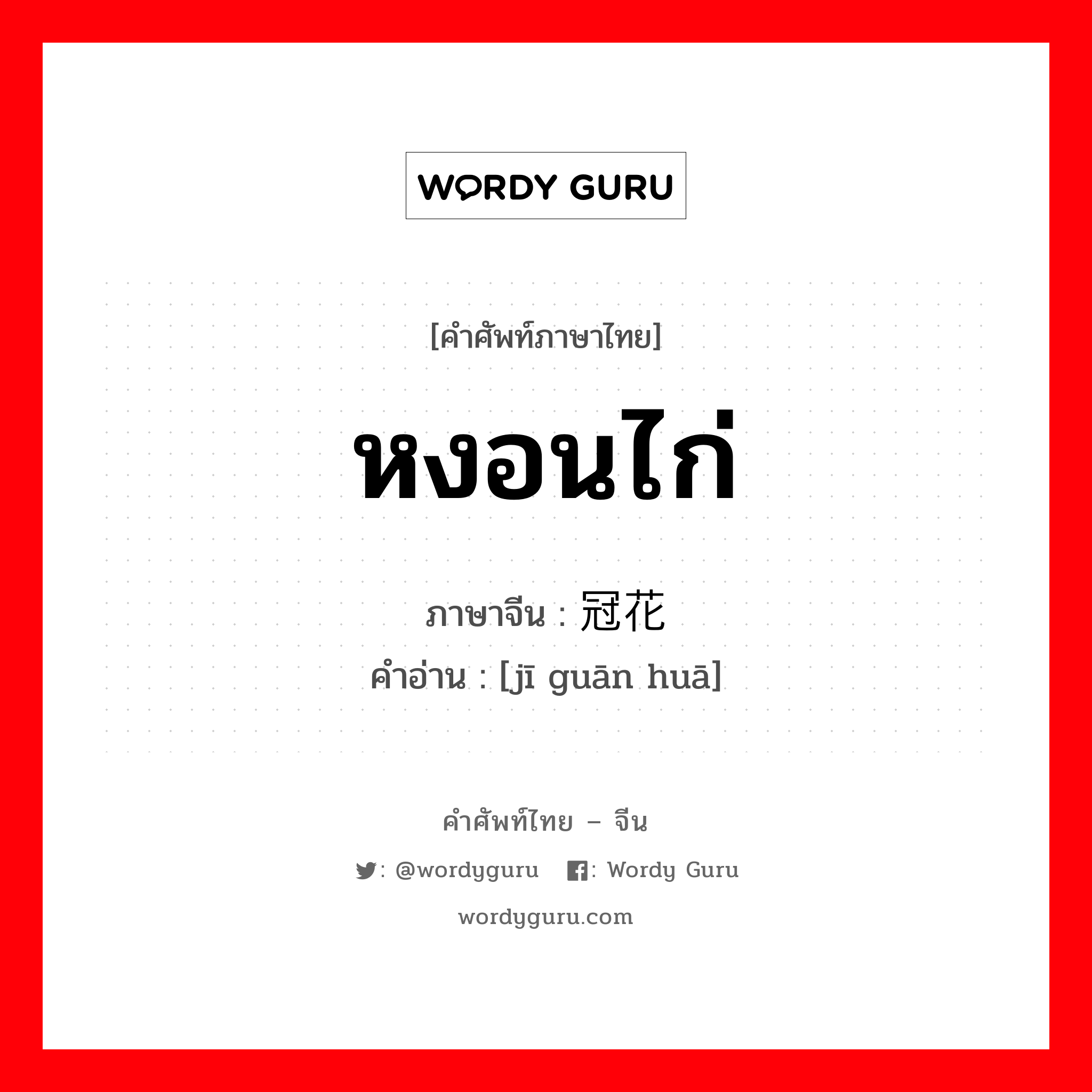 WORDY GURU

[คำศัพท์ภาษาไทย]

หงอนไก่

ภาษาจีน : 冠花

คำอ่าน : [jī guān huā]

คำศัพท์ไทย – จีน

: @wordyguru : Wordy Guru

wordyguru.com